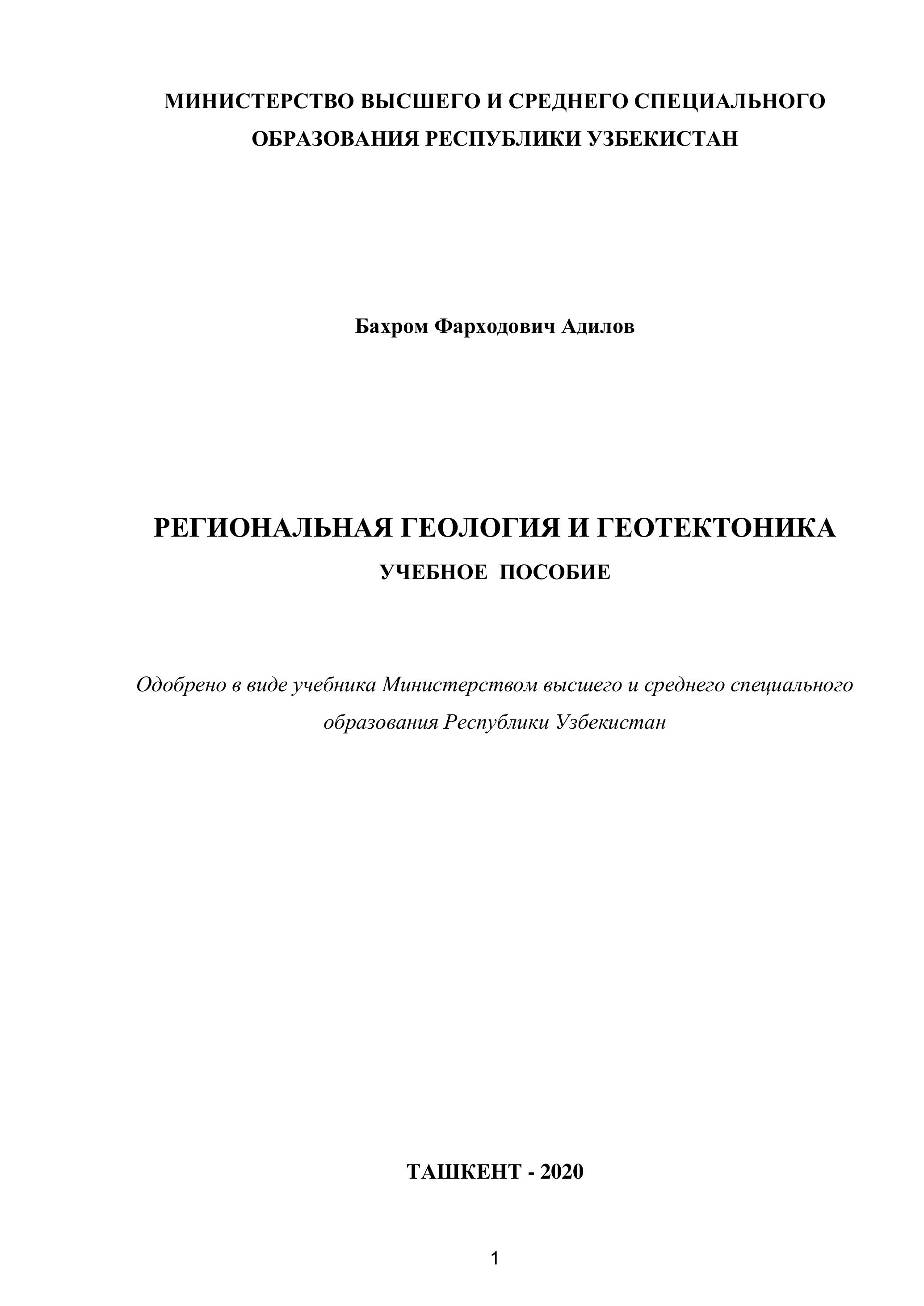 МИНИСТЕРСТВО ВЫСШЕГО И СРЕДНЕГО СПЕЦИАЛЬНОГО ОБРАЗОВАНИЯ РЕСПУБЛИКИ УЗБЕКИСТАН

Бахром Фарходович Адилов

РЕГИОНАЛЬНАЯ ГЕОЛОГИЯ И ГЕОТЕКТОНИКА

УЧЕБНОЕ ПОСОБИЕ

Одобрено в виде учебника Министерством высшего и среднего специального образования Республики Узбекистан

ТАШКЕНТ - 2020

1